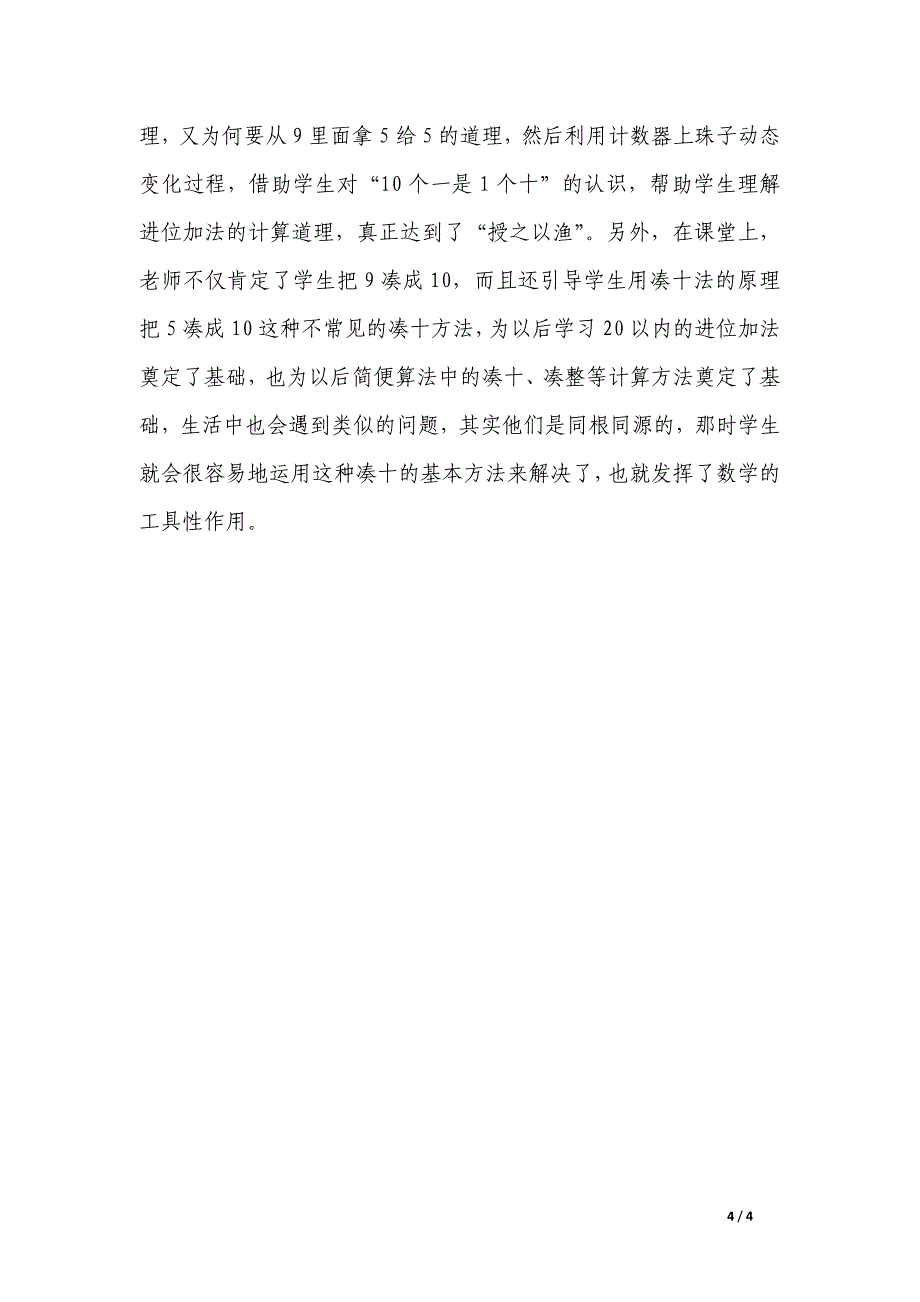 理，又为何要从 9 里面拿 5 给 5 的道理，然后利用计数器上珠子动态变化过程，借助学生对“10 个一是 1 个十”的认识，帮助学生理解进位加法的计算道理，真正达到了“授之以渔”。另外，在课堂上，老师不仅肯定了学生把 9 凑成 10，而且还引导学生用凑十法的原理把 5 凑成 10 这种不常见的凑十方法，为以后学习 20 以内的进位加法奠定了基础，也为以后简便算法中的凑十、凑整等计算方法奠定了基础，生活中也会遇到类似的问题，其实他们是同根同源的，那时学生就会很容易地运用这种凑十的基本方法来解决了，也就发挥了数学的工具性作用。

4 / 4